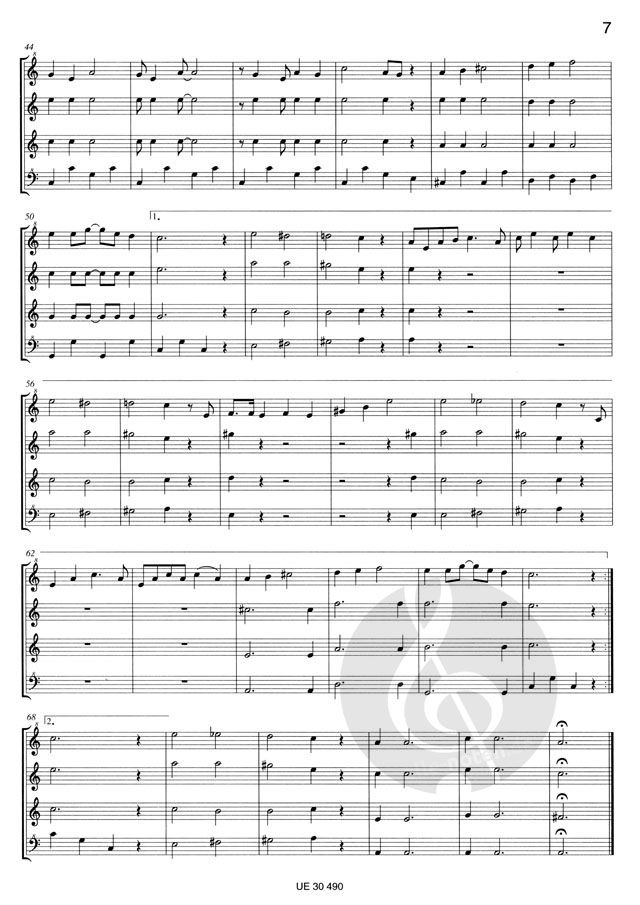 7

44

50

1.

56

62

68

2.

UE 30 490